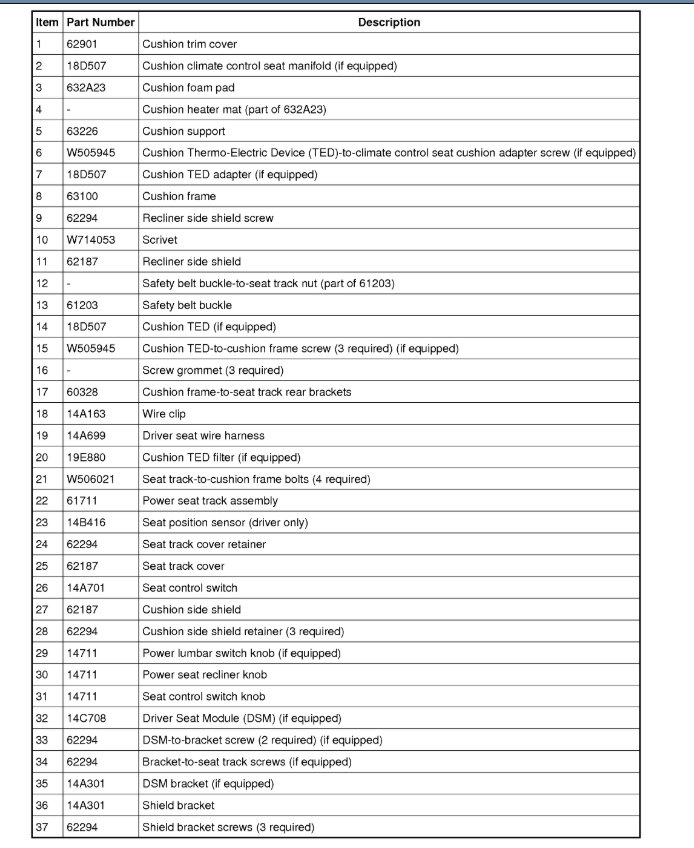 | Item | Part Number | Description |
|---|---|---|
| 1 | 62901 | Cushion trim cover |
| 2 | 18D507 | Cushion climate control seat manifold (if equipped) |
| 3 | 632A23 | Cushion foam pad |
| 4 | - | Cushion heater mat (part of 632A23) |
| 5 | 63226 | Cushion support |
| 6 | W505945 | Cushion Thermo-Electric Device (TED)-to-climate control seat cushion adapter screw (if equipped) |
| 7 | 18D507 | Cushion TED adapter (if equipped) |
| 8 | 63100 | Cushion frame |
| 9 | 62294 | Recliner side shield screw |
| 10 | W714053 | Scrivet |
| 11 | 62187 | Recliner side shield |
| 12 | - | Safety belt buckle-to-seat track nut (part of 61203) |
| 13 | 61203 | Safety belt buckle |
| 14 | 18D507 | Cushion TED (if equipped) |
| 15 | W505945 | Cushion TED-to-cushion frame screw (3 required) (if equipped) |
| 16 | - | Screw grommet (3 required) |
| 17 | 60328 | Cushion frame-to-seat track rear brackets |
| 18 | 14A163 | Wire clip |
| 19 | 14A699 | Driver seat wire harness |
| 20 | 19E880 | Cushion TED filter (if equipped) |
| 21 | W506021 | Seat track-to-cushion frame bolts (4 required) |
| 22 | 61711 | Power seat track assembly |
| 23 | 14B416 | Seat position sensor (driver only) |
| 24 | 62294 | Seat track cover retainer |
| 25 | 62187 | Seat track cover |
| 26 | 14A701 | Seat control switch |
| 27 | 62187 | Cushion side shield |
| 28 | 62294 | Cushion side shield retainer (3 required) |
| 29 | 14711 | Power lumbar switch knob (if equipped) |
| 30 | 14711 | Power seat recliner knob |
| 31 | 14711 | Seat control switch knob |
| 32 | 14C708 | Driver Seat Module (DSM) (if equipped) |
| 33 | 62294 | DSM-to-bracket screw (2 required) (if equipped) |
| 34 | 62294 | Bracket-to-seat track screws (if equipped) |
| 35 | 14A301 | DSM bracket (if equipped) |
| 36 | 14A301 | Shield bracket |
| 37 | 62294 | Shield bracket screws (3 required) |